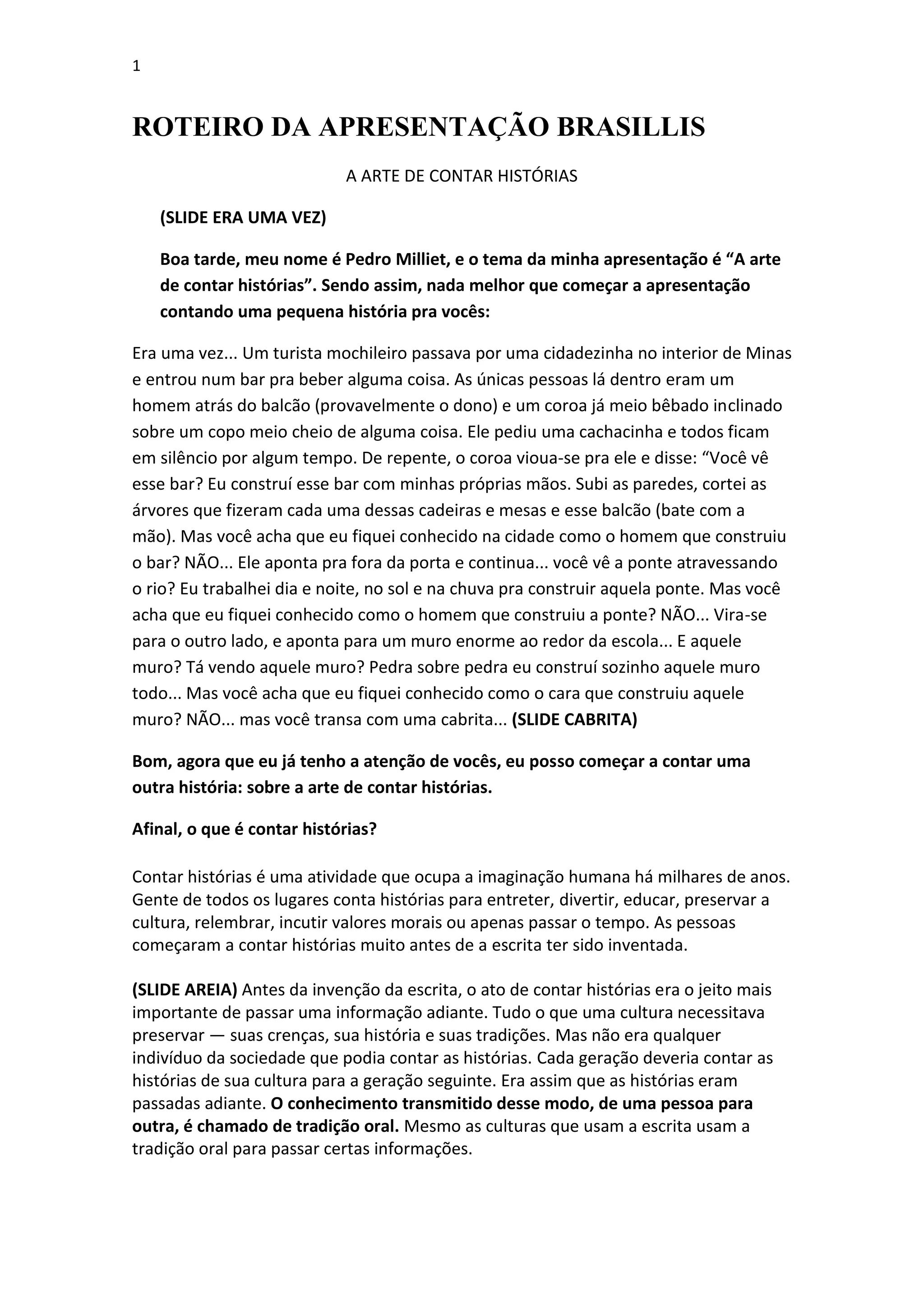 1

ROTEIRO DA APRESENTAÇÃO BRASILLIS

A ARTE DE CONTAR HISTÓRIAS

(SLIDE ERA UMA VEZ)

Boa tarde, meu nome é Pedro Milliet, e o tema da minha apresentação é “A arte de contar histórias”. Sendo assim, nada melhor que começar a apresentação contando uma pequena história pra vocês:

Era uma vez... Um turista mochileiro passava por uma cidadezinha no interior de Minas e entrou num bar pra beber alguma coisa. As únicas pessoas lá dentro eram um homem atrás do balcão (provavelmente o dono) e um coroa já meio bêbado inclinado sobre um copo meio cheio de alguma coisa. Ele pediu uma cachacinha e todos ficam em silêncio por algum tempo. De repente, o coroa vioua-se pra ele e disse: “Você vê esse bar? Eu construí esse bar com minhas próprias mãos. Subi as paredes, cortei as árvores que fizeram cada uma dessas cadeiras e mesas e esse balcão (bate com a mão). Mas você acha que eu fiquei conhecido na cidade como o homem que construiu o bar? NÃO... Ele aponta pra fora da porta e continua... você vê a ponte atravessando o rio? Eu trabalhei dia e noite, no sol e na chuva pra construir aquela ponte. Mas você acha que eu fiquei conhecido como o homem que construiu a ponte? NÃO... Vira-se para o outro lado, e aponta para um muro enorme ao redor da escola... E aquele muro? Tá vendo aquele muro? Pedra sobre pedra eu construí sozinho aquele muro todo... Mas você acha que eu fiquei conhecido como o cara que construiu aquele muro? NÃO... mas você transa com uma cabrita... (SLIDE CABRITA)

Bom, agora que eu já tenho a atenção de vocês, eu posso começar a contar uma outra história: sobre a arte de contar histórias.

Afinal, o que é contar histórias?

Contar histórias é uma atividade que ocupa a imaginação humana há milhares de anos. Gente de todos os lugares conta histórias para entreter, divertir, educar, preservar a cultura, relembrar, incutir valores morais ou apenas passar o tempo. As pessoas começaram a contar histórias muito antes de a escrita ter sido inventada.

(SLIDE AREIA) Antes da invenção da escrita, o ato de contar histórias era o jeito mais importante de passar uma informação adiante. Tudo o que uma cultura necessitava preservar — suas crenças, sua história e suas tradições. Mas não era qualquer indivíduo da sociedade que podia contar as histórias. Cada geração deveria contar as histórias de sua cultura para a geração seguinte. Era assim que as histórias eram passadas adiante. O conhecimento transmitido desse modo, de uma pessoa para outra, é chamado de tradição oral. Mesmo as culturas que usam a escrita usam a tradição oral para passar certas informações.